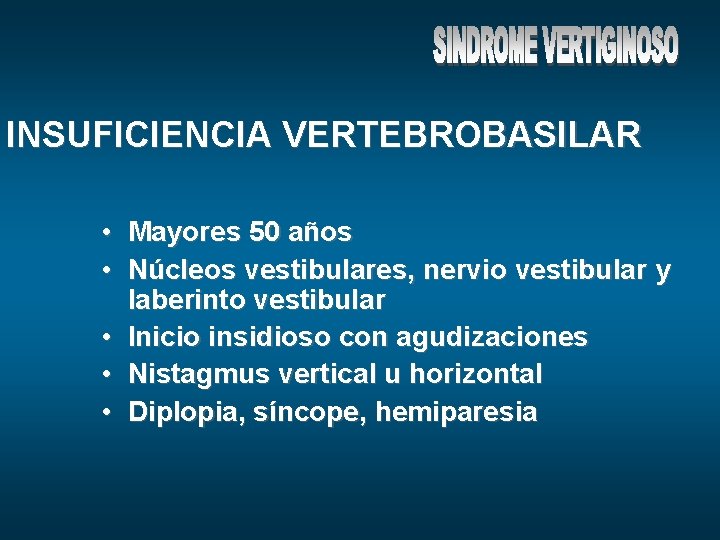 SINDROME VERTIGINOSO

INSUFICIENCIA VERTEBROBASILAR

• Mayores 50 años
• Núcleos vestibulares, nervio vestibular y laberinto vestibular
• Inicio insidioso con agudizaciones
• Nistagmus vertical u horizontal
• Diplopia, síncope, hemiparesia